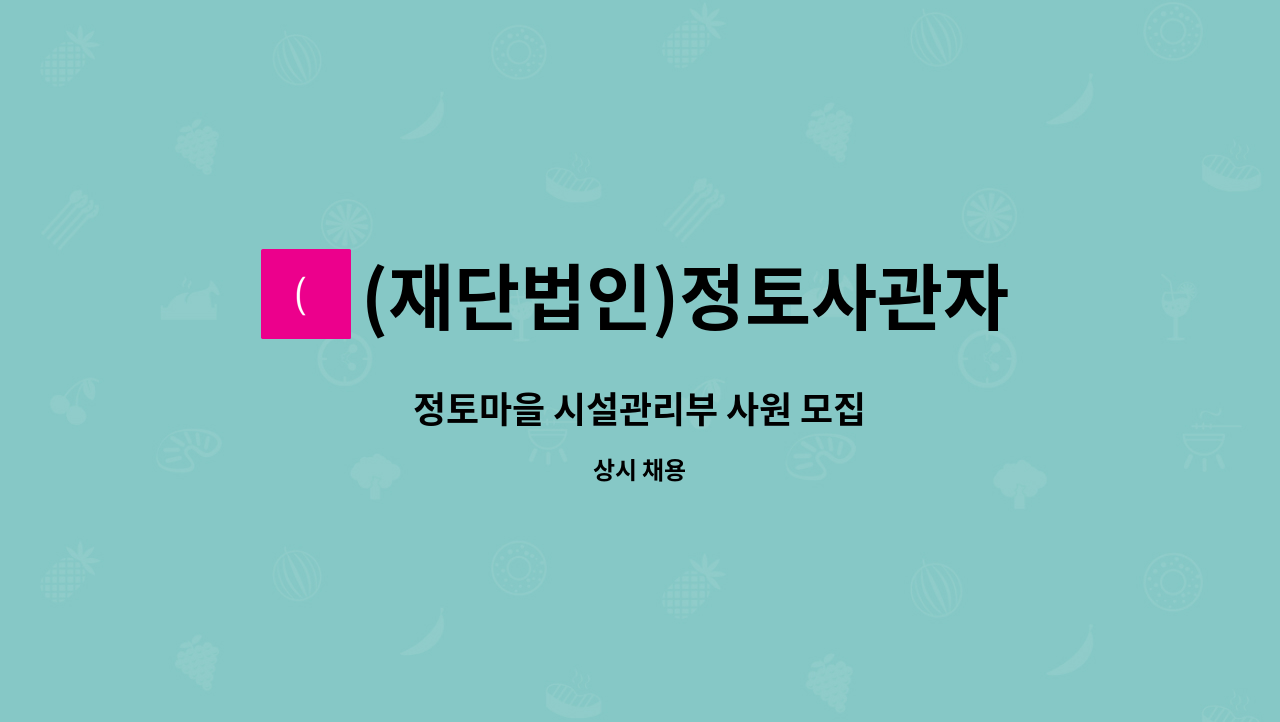 (
(재단법인)정토사관자

정토마을 시설관리부 사원 모집

상시 채용